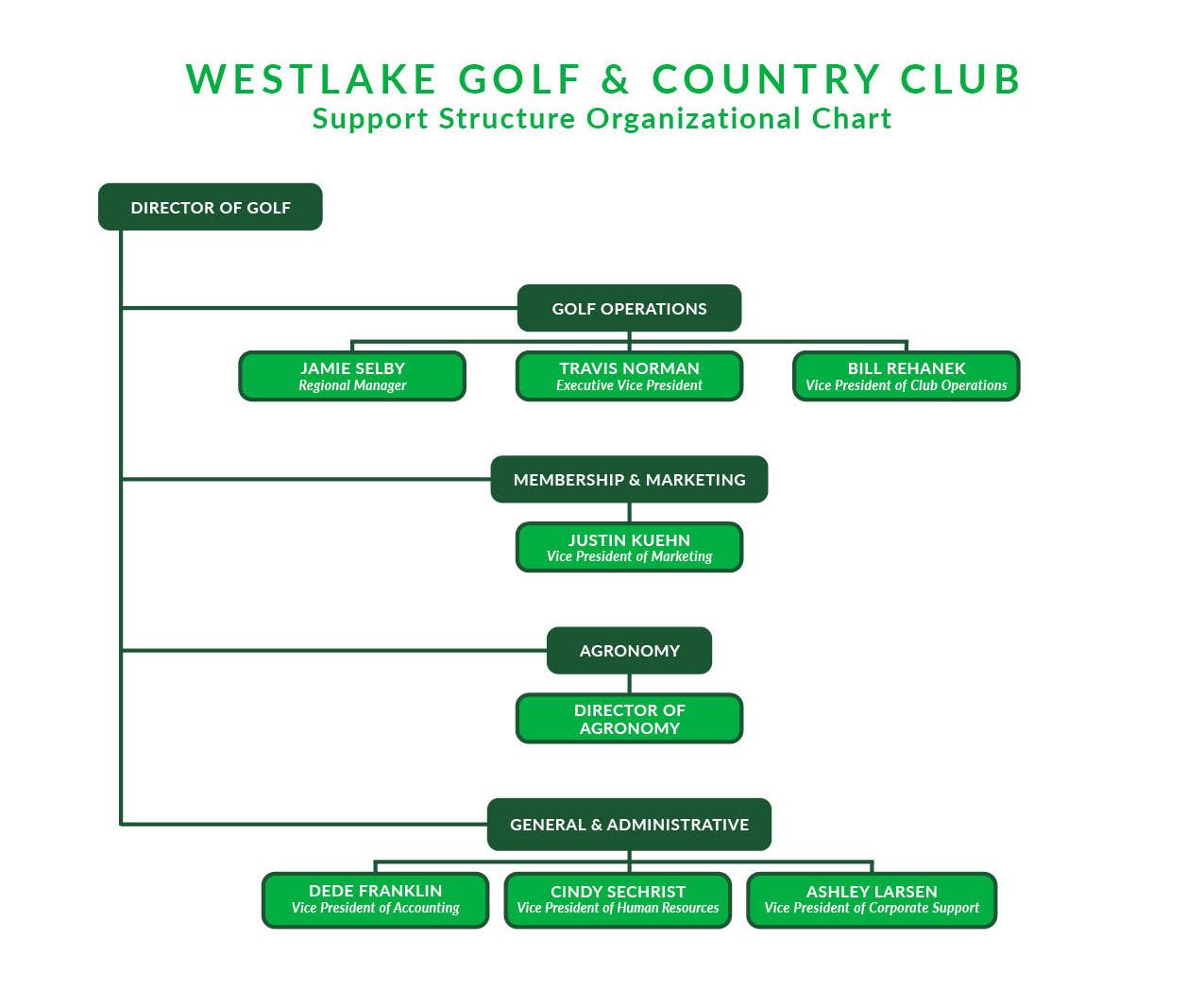 WESTLAKE GOLF & COUNTRY CLUB
Support Structure Organizational Chart

DIRECTOR OF GOLF

GOLF OPERATIONS

JAMIE SELBY
Regional Manager

TRAVIS NORMAN
Executive Vice President

BILL REHANEK
Vice President of Club Operations

MEMBERSHIP & MARKETING

JUSTIN KUEHN
Vice President of Marketing

AGRONOMY

DIRECTOR OF AGRONOMY

GENERAL & ADMINISTRATIVE

DEDE FRANKLIN
Vice President of Accounting

CINDY SECHRIST
Vice President of Human Resources

ASHLEY LARSEN
Vice President of Corporate Support